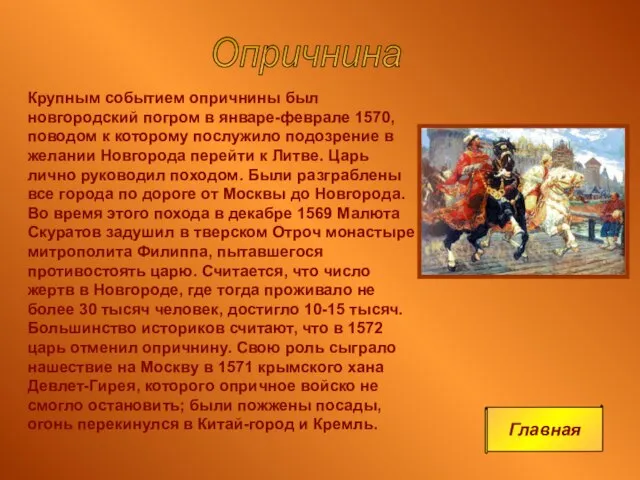 Опричнина

Крупным событием опричнины был новгородский погром в январе-феврале 1570, поводом к которому послужило подозрение в желании Новгорода перейти к Литве. Царь лично руководил походом. Были разграблены все города по дороге от Москвы до Новгорода. Во время этого похода в декабре 1569 Малюта Скуратов задушил в тверском Отроч монастыре митрополита Филиппа, пытавшегося противостоять царю. Считается, что число жертв в Новгороде, где тогда проживало не более 30 тысяч человек, достигло 10-15 тысяч. Большинство историков считают, что в 1572 царь отменил опричнину. Свою роль сыграло нашествие на Москву в 1571 крымского хана Девлет-Гирея, которого опричное войско не смогло остановить; были пожжены посады, огонь перекинулся в Китай-город и Кремль.

Главная